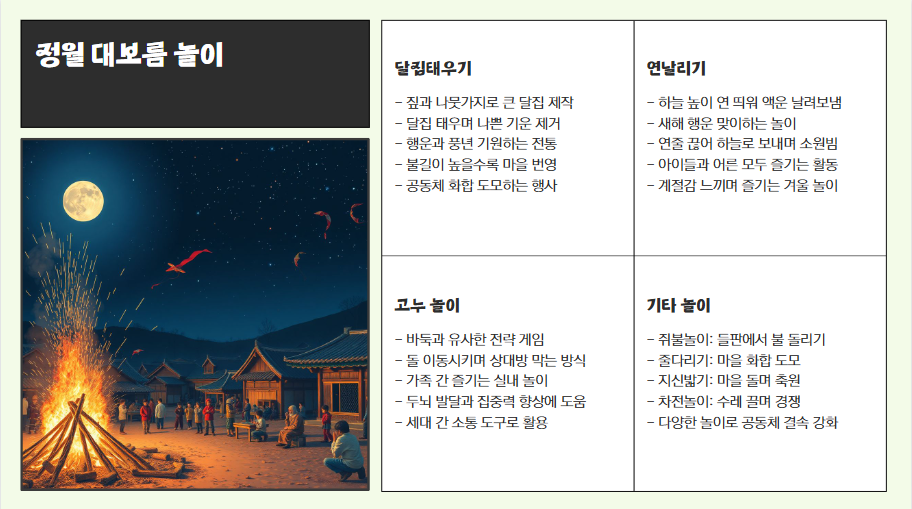 정월 대보름 놀이

달집태우기

- 짚과 나뭇가지로 큰 달집 제작
- 달집 태우며 나쁜 기운 제거
- 행운과 풍년 기원하는 전통
- 불길이 높을수록 마을 번영
- 공동체 화합 도모하는 행사

연날리기

- 하늘 높이 연 띄워 액운 날려보냄
- 새해 행운 맞이하는 놀이
- 연줄 끊어 하늘로 보내며 소원빔
- 아이들과 어른 모두 즐기는 활동
- 계절감 느끼며 즐기는 겨울 놀이

고누 놀이

- 바둑과 유사한 전략 게임
- 돌 이동시키며 상대방 막는 방식
- 가족 간 즐기는 실내 놀이
- 두뇌 발달과 집중력 향상에 도움
- 세대 간 소통 도구로 활용

기타 놀이

- 쥐불놀이: 들판에서 불 돌리기
- 줄다리기: 마을 화합 도모
- 지신밟기: 마을 돌며 축원
- 차전놀이: 수레 끌며 경쟁
- 다양한 놀이로 공동체 결속 강화